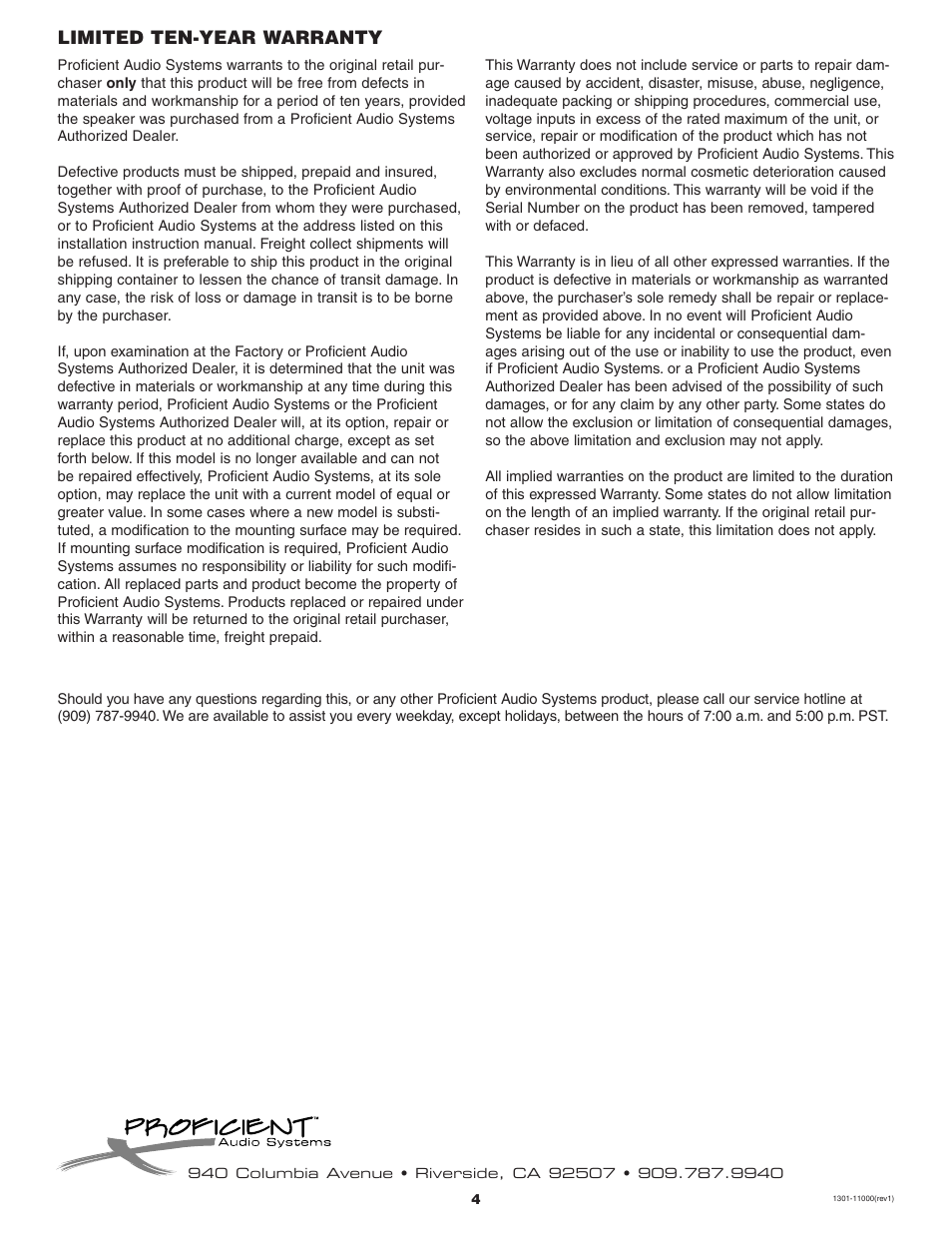 LIMITED TEN-YEAR WARRANTY

Proficient Audio Systems warrants to the original retail purchaser only that this product will be free from defects in materials and workmanship for a period of ten years, provided the speaker was purchased from a Proficient Audio Systems Authorized Dealer.

Defective products must be shipped, prepaid and insured, together with proof of purchase, to the Proficient Audio Systems Authorized Dealer from whom they were purchased, or to Proficient Audio Systems at the address listed on this installation instruction manual. Freight collect shipments will be refused. It is preferable to ship this product in the original shipping container to lessen the chance of transit damage. In any case, the risk of loss or damage in transit is to be borne by the purchaser.

If, upon examination at the Factory or Proficient Audio Systems Authorized Dealer, it is determined that the unit was defective in materials or workmanship at any time during this warranty period, Proficient Audio Systems or the Proficient Audio Systems Authorized Dealer will, at its option, repair or replace this product at no additional charge, except as set forth below. If this model is no longer available and can not be repaired effectively, Proficient Audio Systems, at its sole option, may replace the unit with a current model of equal or greater value. In some cases where a new model is substituted, a modification to the mounting surface may be required. If mounting surface modification is required, Proficient Audio Systems assumes no responsibility or liability for such modification. All replaced parts and product become the property of Proficient Audio Systems. Products replaced or repaired under this Warranty will be returned to the original retail purchaser, within a reasonable time, freight prepaid.

This Warranty does not include service or parts to repair damage caused by accident, disaster, misuse, abuse, negligence, inadequate packing or shipping procedures, commercial use, voltage inputs in excess of the rated maximum of the unit, or service, repair or modification of the product which has not been authorized or approved by Proficient Audio Systems. This Warranty also excludes normal cosmetic deterioration caused by environmental conditions. This warranty will be void if the Serial Number on the product has been removed, tampered with or defaced.

This Warranty is in lieu of all other expressed warranties. If the product is defective in materials or workmanship as warranted above, the purchaser's sole remedy shall be repair or replacement as provided above. In no event will Proficient Audio Systems be liable for any incidental or consequential damages arising out of the use or inability to use the product, even if Proficient Audio Systems. or a Proficient Audio Systems Authorized Dealer has been advised of the possibility of such damages, or for any claim by any other party. Some states do not allow the exclusion or limitation of consequential damages, so the above limitation and exclusion may not apply.

All implied warranties on the product are limited to the duration of this expressed Warranty. Some states do not allow limitation on the length of an implied warranty. If the original retail purchaser resides in such a state, this limitation does not apply.

Should you have any questions regarding this, or any other Proficient Audio Systems product, please call our service hotline at (909) 787-9940. We are available to assist you every weekday, except holidays, between the hours of 7:00 a.m. and 5:00 p.m. PST.

PROFICIENT™ Audio Systems

940 Columbia Avenue • Riverside, CA 92507 • 909.787.9940

4

1301-11000(rev1)